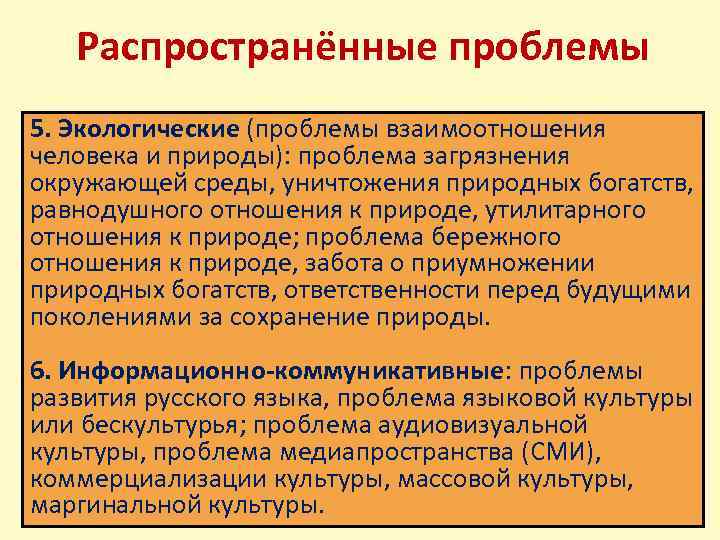 Распространённые проблемы

5. Экологические (проблемы взаимоотношения человека и природы): проблема загрязнения окружающей среды, уничтожения природных богатств, равнодушного отношения к природе, утилитарного отношения к природе; проблема бережного отношения к природе, забота о приумножении природных богатств, ответственности перед будущими поколениями за сохранение природы.

6. Информационно-коммуникативные: проблемы развития русского языка, проблема языковой культуры или бескультурья; проблема аудиовизуальной культуры, проблема медиапространства (СМИ), коммерциализации культуры, массовой культуры, маргинальной культуры.